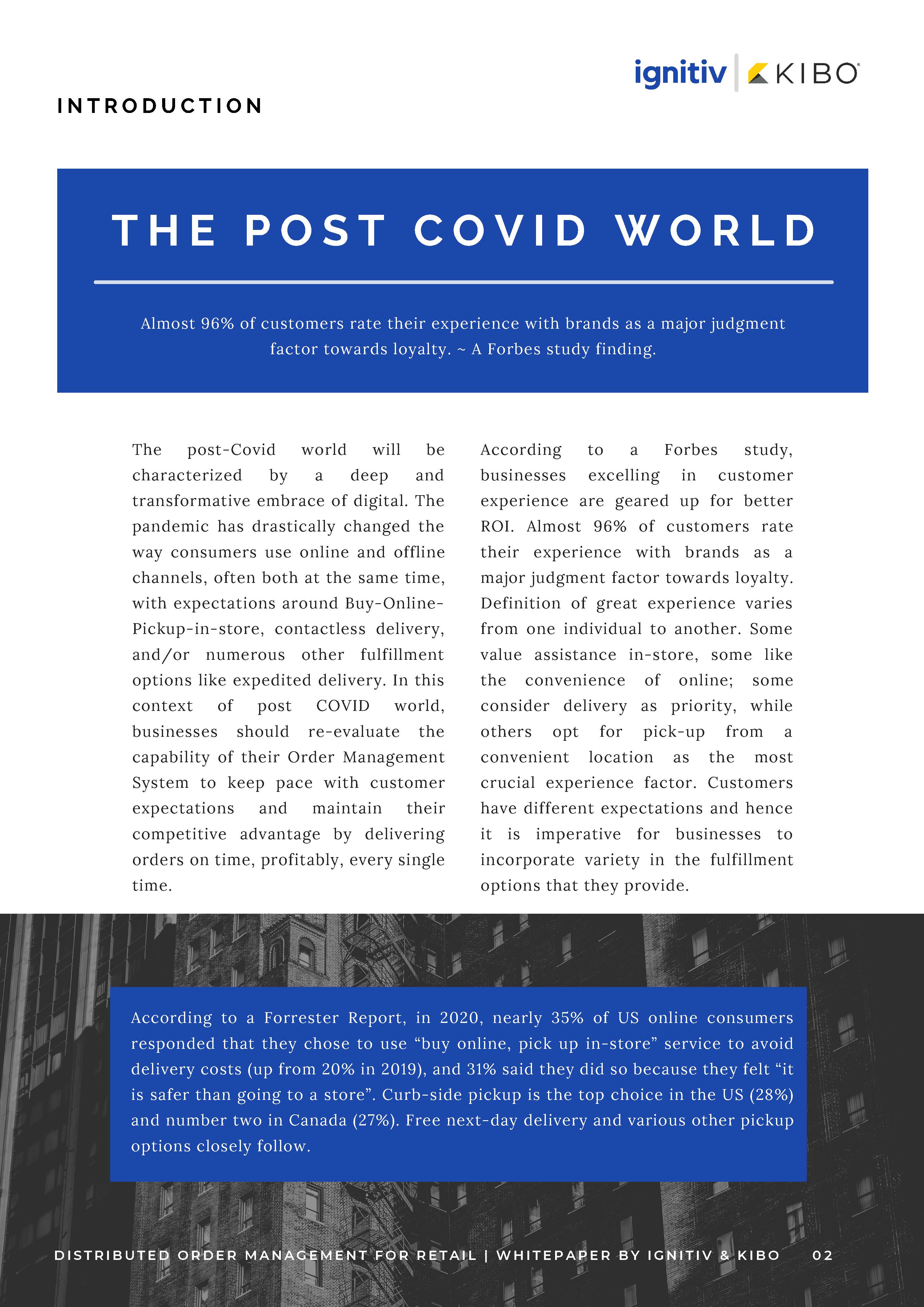 ignitiv | KIBO

INTRODUCTION

THE POST COVID WORLD

Almost 96% of customers rate their experience with brands as a major judgment factor towards loyalty. ~ A Forbes study finding.

The post-Covid world will be characterized by a deep and transformative embrace of digital. The pandemic has drastically changed the way consumers use online and offline channels, often both at the same time, with expectations around Buy-Online-Pickup-in-store, contactless delivery, and/or numerous other fulfillment options like expedited delivery. In this context of post COVID world, businesses should re-evaluate the capability of their Order Management System to keep pace with customer expectations and maintain their competitive advantage by delivering orders on time, profitably, every single time.

According to a Forbes study, businesses excelling in customer experience are geared up for better ROI. Almost 96% of customers rate their experience with brands as a major judgment factor towards loyalty. Definition of great experience varies from one individual to another. Some value assistance in-store, some like the convenience of online; some consider delivery as priority, while others opt for pick-up from a convenient location as the most crucial experience factor. Customers have different expectations and hence it is imperative for businesses to incorporate variety in the fulfillment options that they provide.

According to a Forrester Report, in 2020, nearly 35% of US online consumers responded that they chose to use “buy online, pick up in-store” service to avoid delivery costs (up from 20% in 2019), and 31% said they did so because they felt “it is safer than going to a store”. Curb-side pickup is the top choice in the US (28%) and number two in Canada (27%). Free next-day delivery and various other pickup options closely follow.

DISTRIBUTED ORDER MANAGEMENT FOR RETAIL | WHITEPAPER BY IGNITIV & KIBO 02